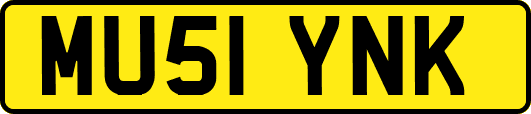 MU51 YNK